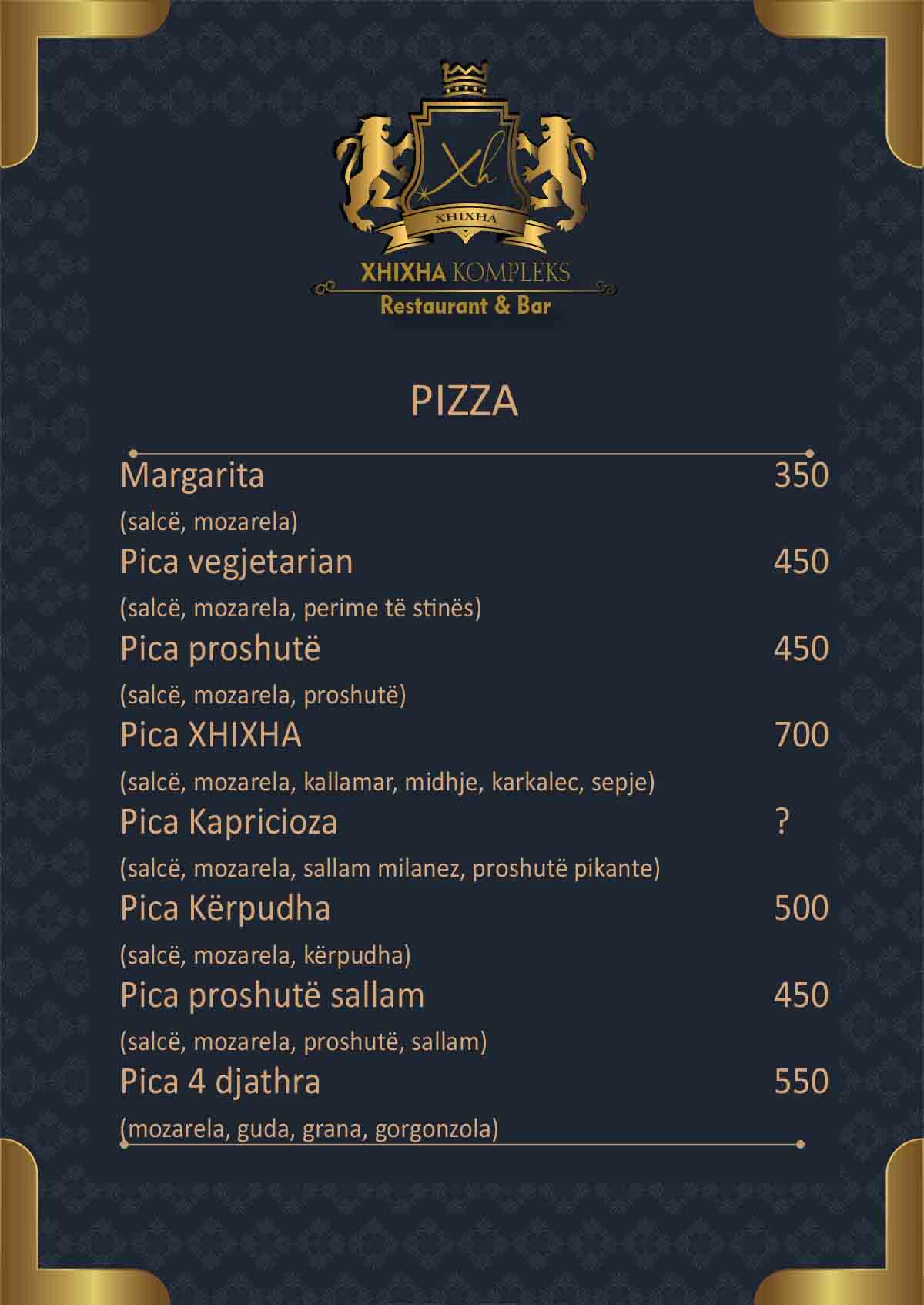 Xh
XHIXHA
XHIXHA KOMPLEKS
Restaurant & Bar

PIZZA

Margarita 350
(salcë, mozarela)
Pica vegjetarian 450
(salcë, mozarela, perime të stinës)
Pica proshutë 450
(salcë, mozarela, proshutë)
Pica XHIXHA 700
(salcë, mozarela, kallamar, midhje, karkalec, sepje)
Pica Kapricioza ?
(salcë, mozarela, sallam milanez, proshutë pikante)
Pica Kërpudha 500
(salcë, mozarela, kërpudha)
Pica proshutë sallam 450
(salcë, mozarela, proshutë, sallam)
Pica 4 djathra 550
(mozarela, guda, grana, gorgonzola)